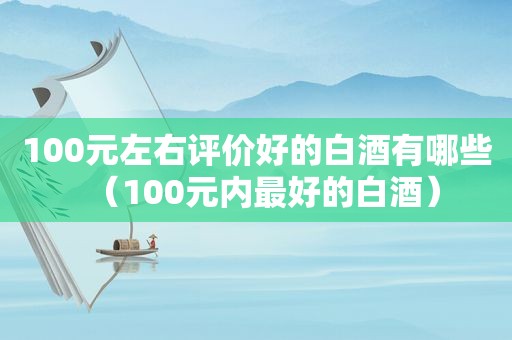 100元左右评价好的白酒有哪些（100元内最好的白酒）